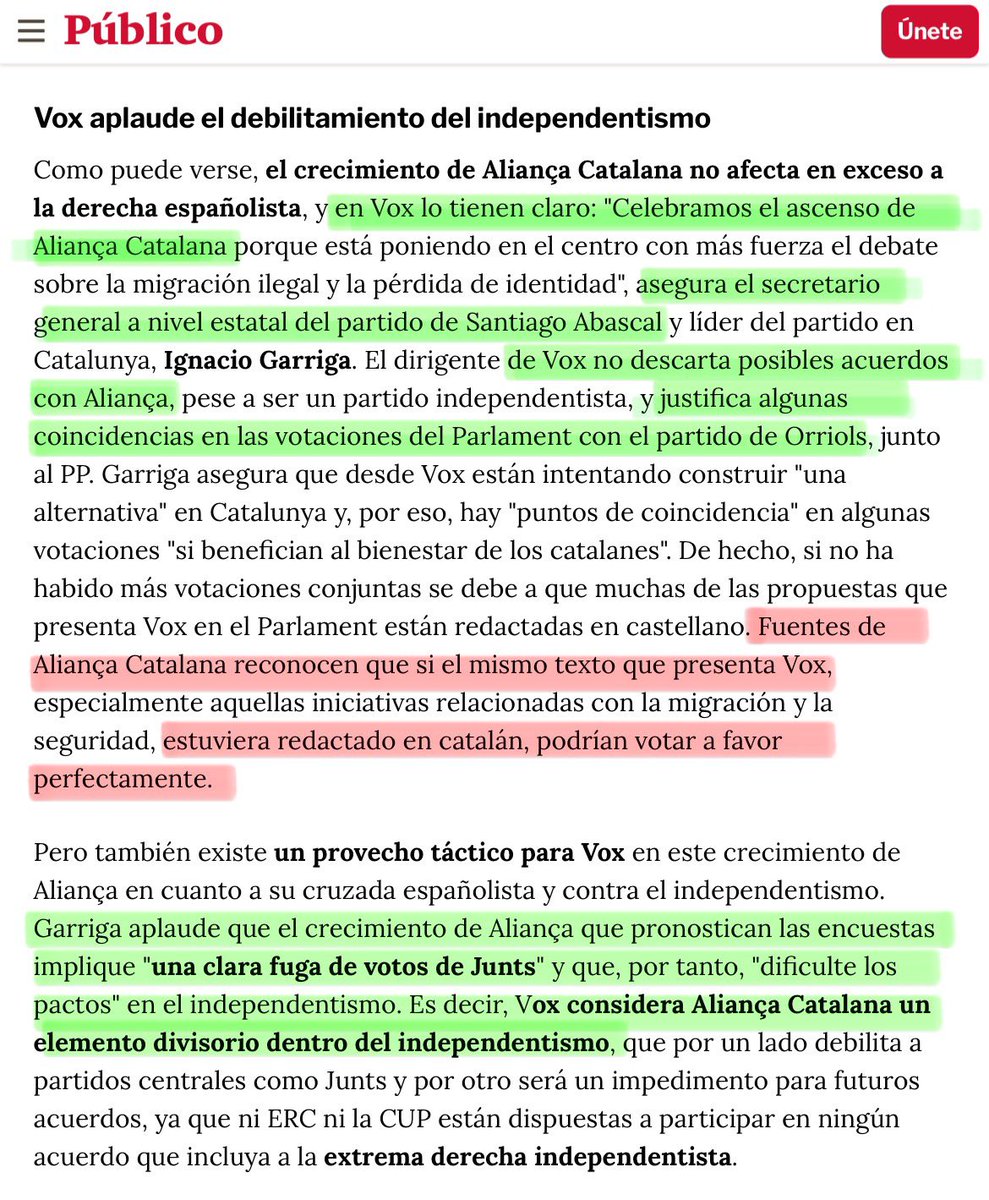 Público

Únete

Vox aplaude el debilitamiento del independentismo

Como puede verse, el crecimiento de Aliança Catalana no afecta en exceso a la derecha españolista, y en Vox lo tienen claro: "Celebramos el ascenso de Aliança Catalana porque está poniendo en el centro con más fuerza el debate sobre la migración ilegal y la pérdida de identidad", asegura el secretario general a nivel estatal del partido de Santiago Abascal y líder del partido en Catalunya, Ignacio Garriga. El dirigente de Vox no descarta posibles acuerdos con Aliança, pese a ser un partido independentista, y justifica algunas coincidencias en las votaciones del Parlament con el partido de Orriols, junto al PP. Garriga asegura que desde Vox están intentando construir "una alternativa" en Catalunya y, por eso, hay "puntos de coincidencia" en algunas votaciones "si benefician al bienestar de los catalanes". De hecho, si no ha habido más votaciones conjuntas se debe a que muchas de las propuestas que presenta Vox en el Parlament están redactadas en castellano. Fuentes de Aliança Catalana reconocen que si el mismo texto que presenta Vox, especialmente aquellas iniciativas relacionadas con la migración y la seguridad, estuviera redactado en catalán, podrían votar a favor perfectamente.

Pero también existe un provecho táctico para Vox en este crecimiento de Aliança en cuanto a su cruzada españolista y contra el independentismo. Garriga aplaude que el crecimiento de Aliança que pronostican las encuestas implique "una clara fuga de votos de Junts" y que, por tanto, "dificulte los pactos" en el independentismo. Es decir, Vox considera Aliança Catalana un elemento divisorio dentro del independentismo, que por un lado debilita a partidos centrales como Junts y por otro será un impedimento para futuros acuerdos, ya que ni ERC ni la CUP están dispuestas a participar en ningún acuerdo que incluya a la extrema derecha independentista.